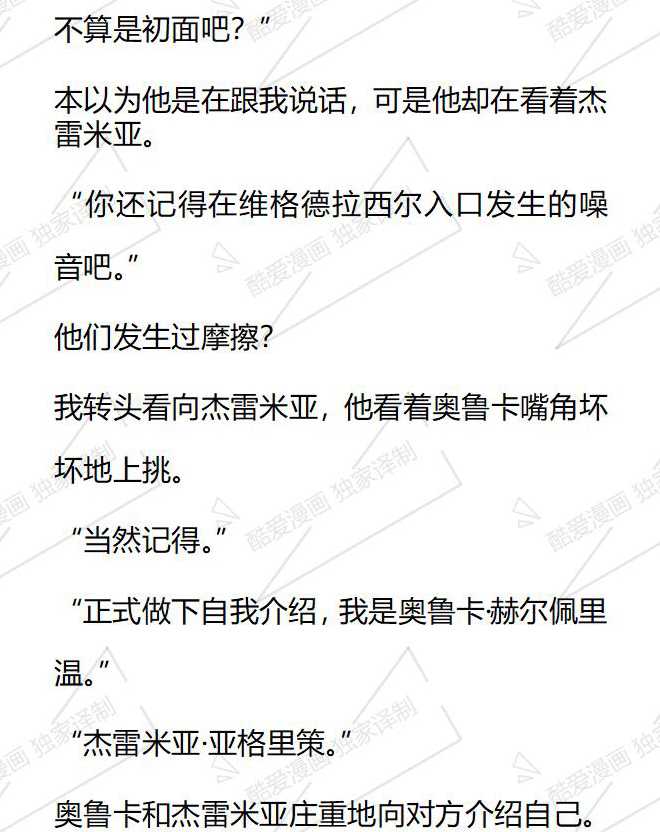 不算是初面吧？”

本以为他是在跟我说话，可是他却在看着杰雷米亚。

“你还记得在维格德拉西尔入口发生的噪音吧。”

他们发生过摩擦？

我转头看向杰雷米亚，他看着奥鲁卡嘴角坏坏地上挑。

“当然记得。”

“正式做下自我介绍，我是奥鲁卡·赫尔佩里温。”

“杰雷米亚·亚格里策。”

奥鲁卡和杰雷米亚庄重地向对方介绍自己。

酷爱漫画 独家译制